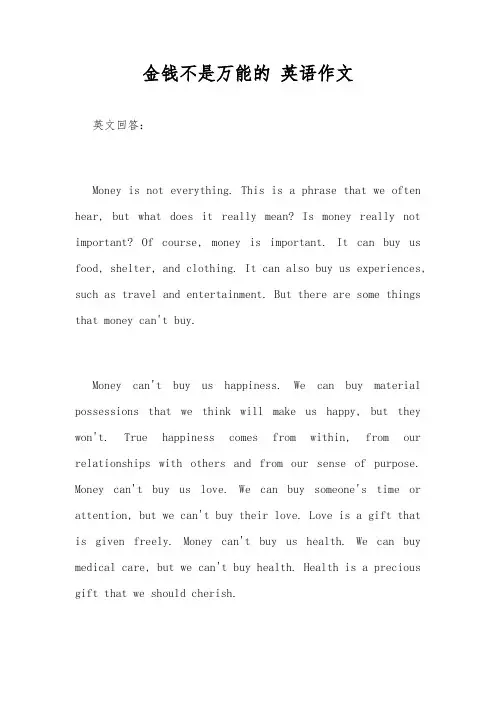 金钱不是万能的 英语作文

英文回答：

Money is not everything. This is a phrase that we often hear, but what does it really mean? Is money really not important? Of course, money is important. It can buy us food, shelter, and clothing. It can also buy us experiences, such as travel and entertainment. But there are some things that money can't buy.

Money can't buy us happiness. We can buy material possessions that we think will make us happy, but they won't. True happiness comes from within, from our relationships with others and from our sense of purpose. Money can't buy us love. We can buy someone's time or attention, but we can't buy their love. Love is a gift that is given freely. Money can't buy us health. We can buy medical care, but we can't buy health. Health is a precious gift that we should cherish.